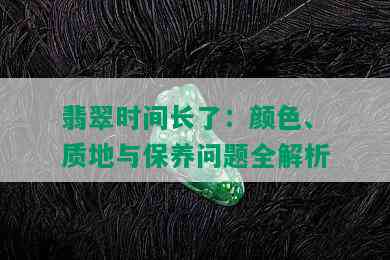 翡翠时间长了：颜色、质地与保养问题全解析